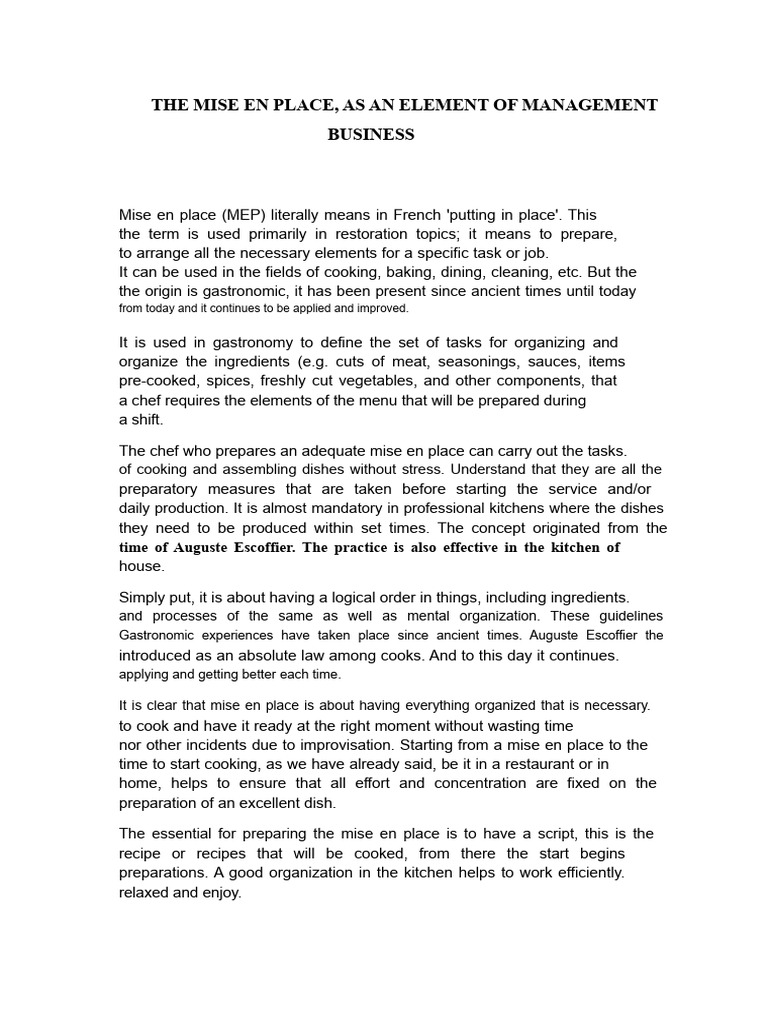 THE MISE EN PLACE, AS AN ELEMENT OF MANAGEMENT BUSINESS

Mise en place (MEP) literally means in French 'putting in place'. This the term is used primarily in restoration topics; it means to prepare, to arrange all the necessary elements for a specific task or job. It can be used in the fields of cooking, baking, dining, cleaning, etc. But the the origin is gastronomic, it has been present since ancient times until today from today and it continues to be applied and improved.

It is used in gastronomy to define the set of tasks for organizing and organize the ingredients (e.g. cuts of meat, seasonings, sauces, items pre-cooked, spices, freshly cut vegetables, and other components, that a chef requires the elements of the menu that will be prepared during a shift.

The chef who prepares an adequate mise en place can carry out the tasks. of cooking and assembling dishes without stress. Understand that they are all the preparatory measures that are taken before starting the service and/or daily production. It is almost mandatory in professional kitchens where the dishes they need to be produced within set times. The concept originated from the time of Auguste Escoffier. The practice is also effective in the kitchen of house.

Simply put, it is about having a logical order in things, including ingredients. and processes of the same as well as mental organization. These guidelines Gastronomic experiences have taken place since ancient times. Auguste Escoffier the introduced as an absolute law among cooks. And to this day it continues. applying and getting better each time.

It is clear that mise en place is about having everything organized that is necessary. to cook and have it ready at the right moment without wasting time nor other incidents due to improvisation. Starting from a mise en place to the time to start cooking, as we have already said, be it in a restaurant or in home, helps to ensure that all effort and concentration are fixed on the preparation of an excellent dish.

The essential for preparing the mise en place is to have a script, this is the recipe or recipes that will be cooked, from there the start begins preparations. A good organization in the kitchen helps to work efficiently. relaxed and enjoy.